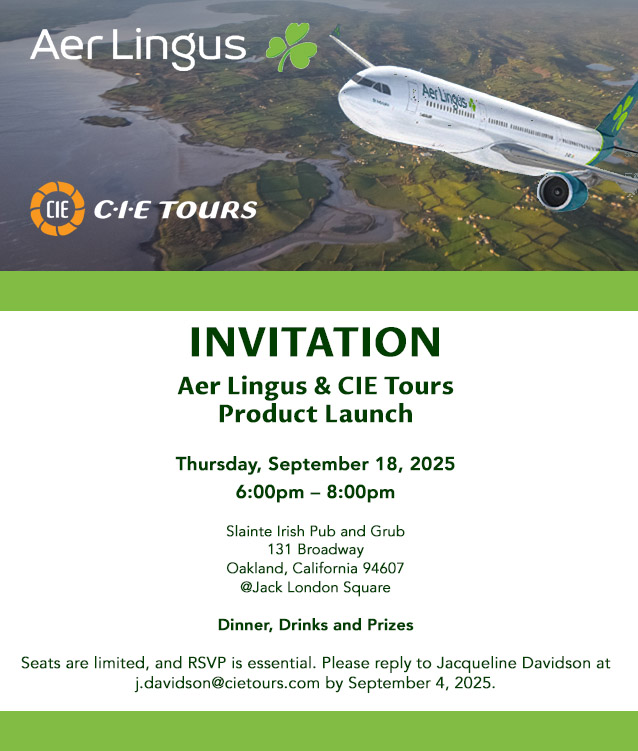 Aer Lingus

Aer Lingus

CIE C·I·E TOURS

INVITATION

Aer Lingus & CIE Tours Product Launch

Thursday, September 18, 2025
6:00pm – 8:00pm

Slainte Irish Pub and Grub
131 Broadway
Oakland, California 94607
@Jack London Square

Dinner, Drinks and Prizes

Seats are limited, and RSVP is essential. Please reply to Jacqueline Davidson at j.davidson@cietours.com by September 4, 2025.